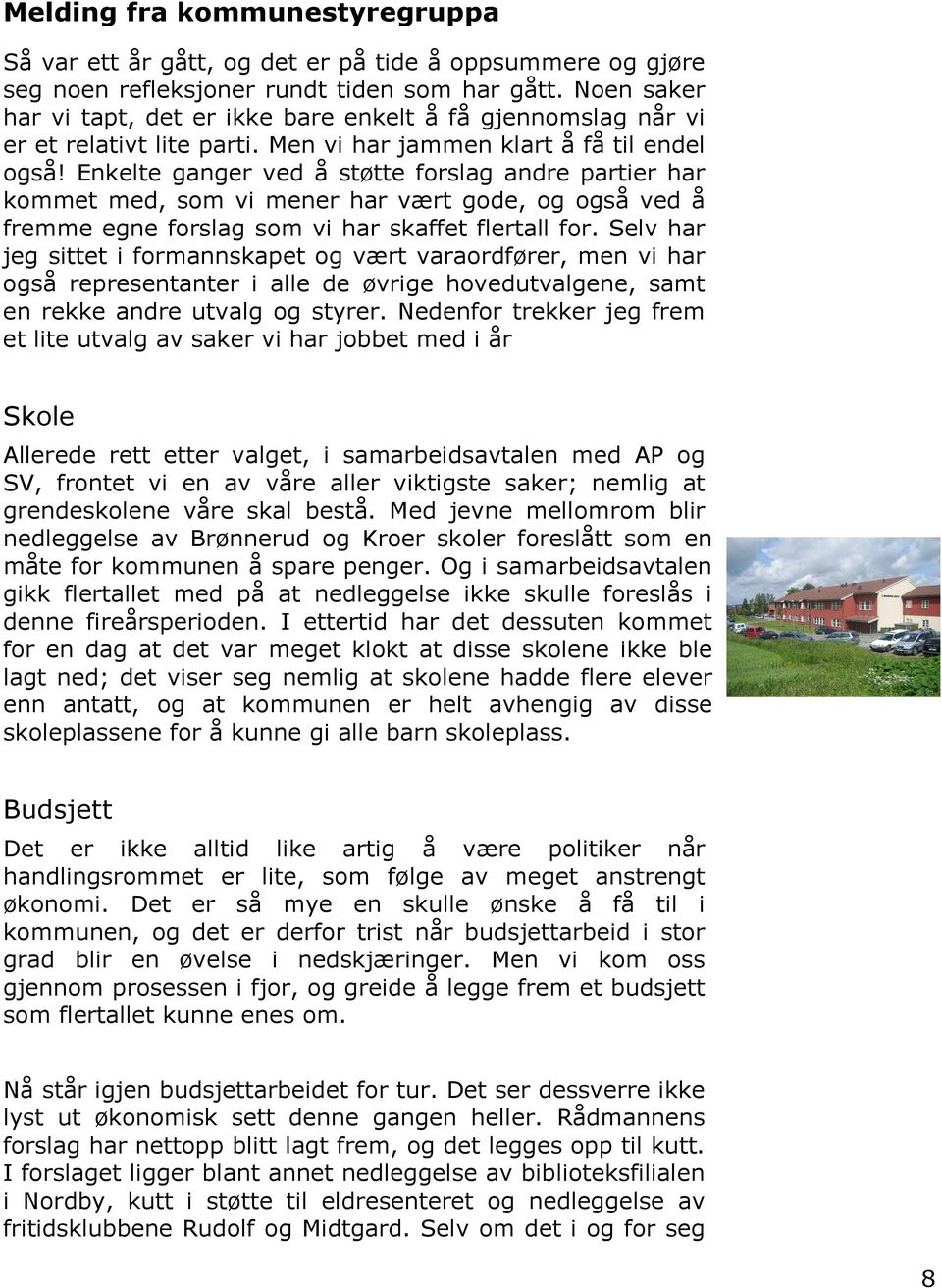 Melding fra kommunestyregruppa

Så var ett år gått, og det er på tide å oppsummere og gjøre seg noen refleksjoner rundt tiden som har gått. Noen saker har vi tapt, det er ikke bare enkelt å få gjennomslag når vi er et relativt lite parti. Men vi har jammen klart å få til endel også! Enkelte ganger ved å støtte forslag andre partier har kommet med, som vi mener har vært gode, og også ved å fremme egne forslag som vi har skaffet flertall for. Selv har jeg sittet i formannskapet og vært varaordfører, men vi har også representanter i alle de øvrige hovedutvalgene, samt en rekke andre utvalg og styrer. Nedenfor trekker jeg frem et lite utvalg av saker vi har jobbet med i år

Skole

Allerede rett etter valget, i samarbeidsavtalen med AP og SV, frontet vi en av våre aller viktigste saker; nemlig at grendeskolene våre skal bestå. Med jevne mellomrom blir nedleggelse av Brønnerud og Kroer skoler foreslått som en måte for kommunen å spare penger. Og i samarbeidsavtalen gikk flertallet med på at nedleggelse ikke skulle foreslås i denne fireårsperioden. I ettertid har det dessuten kommet for en dag at det var meget klokt at disse skolene ikke ble lagt ned; det viser seg nemlig at skolene hadde flere elever enn antatt, og at kommunen er helt avhengig av disse skoleplassene for å kunne gi alle barn skoleplass.

Budsjett

Det er ikke alltid like artig å være politiker når handlingsrommet er lite, som følge av meget anstrengt økonomi. Det er så mye en skulle ønske å få til i kommunen, og det er derfor trist når budsjettarbeid i stor grad blir en øvelse i nedskjæringer. Men vi kom oss gjennom prosessen i fjor, og greide å legge frem et budsjett som flertallet kunne enes om.

Nå står igjen budsjettarbeidet for tur. Det ser dessverre ikke lyst ut økonomisk sett denne gangen heller. Rådmannens forslag har nettopp blitt lagt frem, og det legges opp til kutt. I forslaget ligger blant annet nedleggelse av biblioteksfilialen i Nordby, kutt i støtte til eldresenteret og nedleggelse av fritidsklubbene Rudolf og Midtgard. Selv om det i og for seg

8